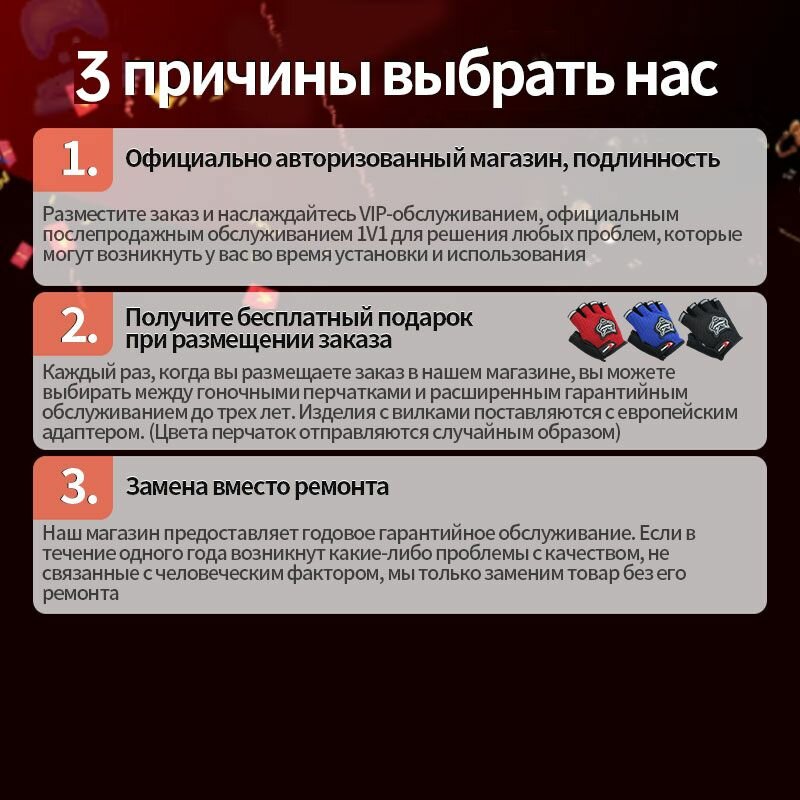 3 причины выбрать нас

1. Официально авторизованный магазин, подлинность

Разместите заказ и наслаждайтесь VIP-обслуживанием, официальным послепродажным обслуживанием 1V1 для решения любых проблем, которые могут возникнуть у вас во время установки и использования

2. Получите бесплатный подарок при размещении заказа

Каждый раз, когда вы размещаете заказ в нашем магазине, вы можете выбирать между гоночными перчатками и расширенным гарантийным обслуживанием до трех лет. Изделия с вилками поставляются с европейским адаптером. (Цвета перчаток отправляются случайным образом)

3. Замена вместо ремонта

Наш магазин предоставляет годовое гарантийное обслуживание. Если в течение одного года возникнут какие-либо проблемы с качеством, не связанные с человеческим фактором, мы только заменим товар без его ремонта